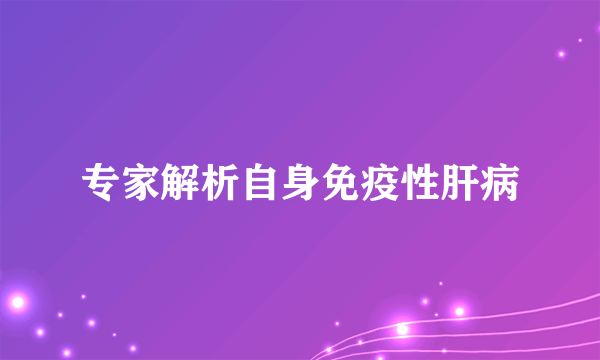 专家解析自身免疫性肝病